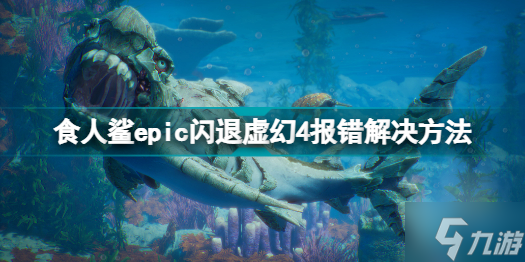 食人鲨epic闪退虚幻4报错解决方法

九游